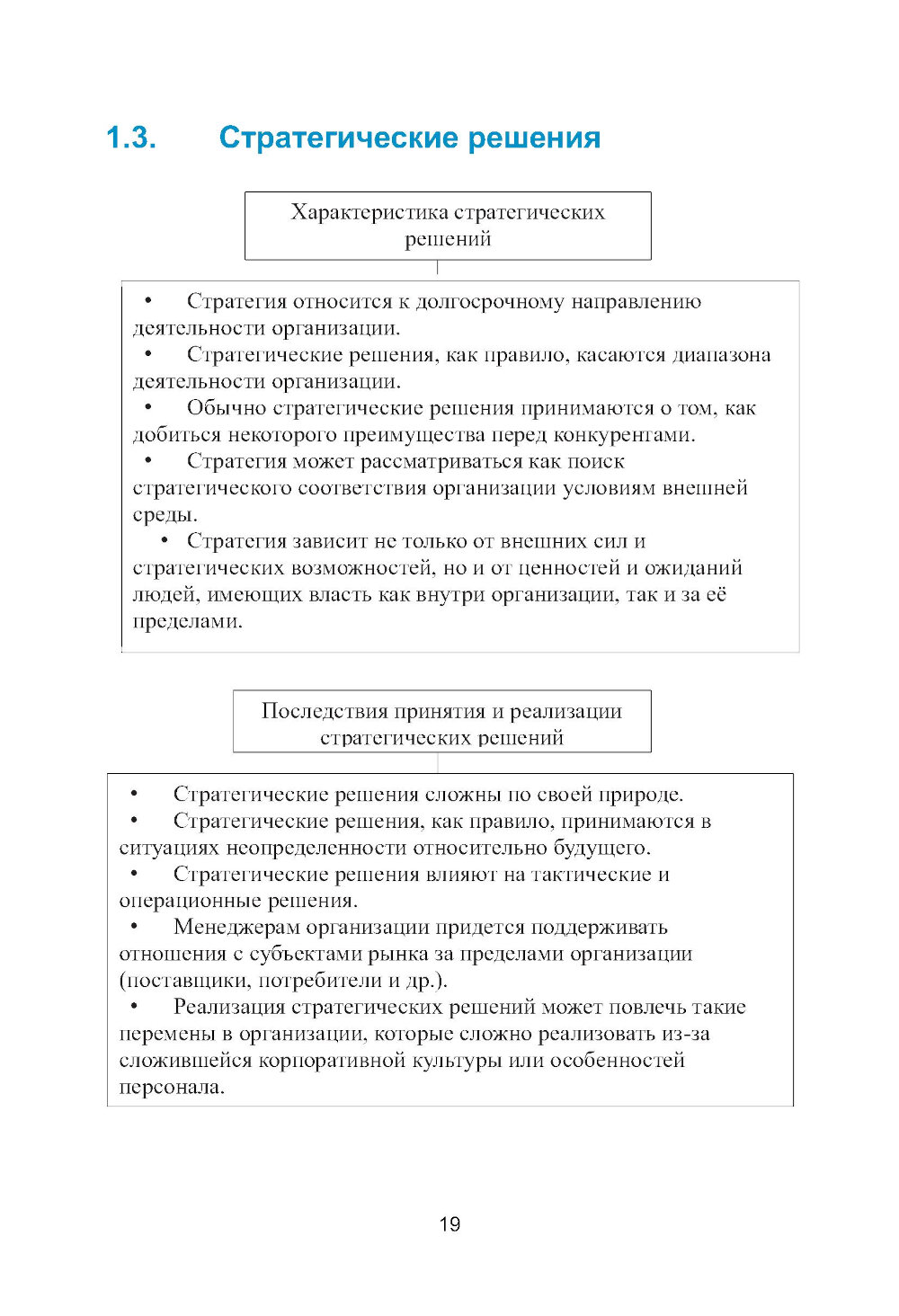 1.3. Стратегические решения

Характеристика стратегических решений

• Стратегия относится к долгосрочному направлению деятельности организации.
• Стратегические решения, как правило, касаются диапазона деятельности организации.
• Обычно стратегические решения принимаются о том, как добиться некоторого преимущества перед конкурентами.
• Стратегия может рассматриваться как поиск стратегического соответствия организации условиям внешней среды.
• Стратегия зависит не только от внешних сил и стратегических возможностей, но и от ценностей и ожиданий людей, имеющих власть как внутри организации, так и за её пределами.

Последствия принятия и реализации стратегических решений

• Стратегические решения сложны по своей природе.
• Стратегические решения, как правило, принимаются в ситуациях неопределенности относительно будущего.
• Стратегические решения влияют на тактические и операционные решения.
• Менеджерам организации придется поддерживать отношения с субъектами рынка за пределами организации (поставщики, потребители и др.).
• Реализация стратегических решений может повлечь такие перемены в организации, которые сложно реализовать из-за сложившейся корпоративной культуры или особенностей персонала.

19